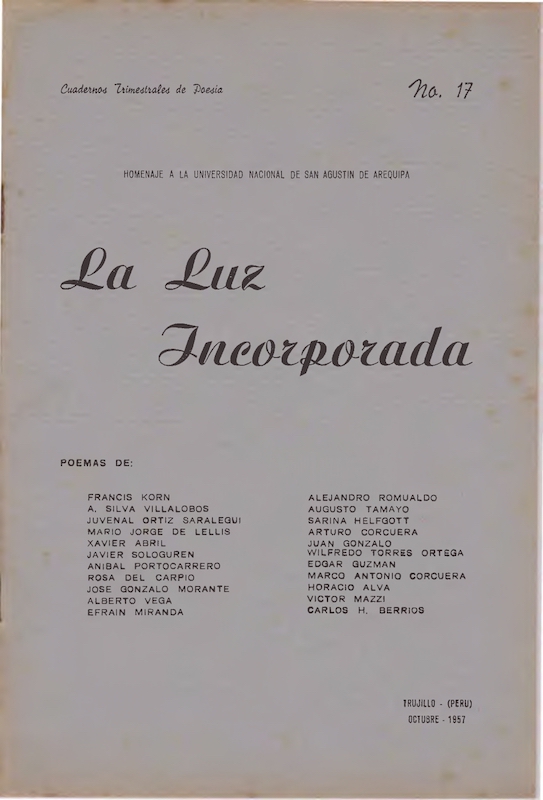 Cuadernos Trimestrales de Poesia

No. 17

HOMENAJE A LA UNIVERSIDAD NACIONAL DE SAN AGUSTIN DE AREQUIPA

La Luz Incorporada

POEMAS DE:

FRANCIS KORN
A. SILVA VILLALOBOS
JUVENAL ORTIZ SARALEGUI
MARIO JORGE DE LELLIS
XAVIER ABRIL
JAVIER SOLOGUREN
ANIBAL PORTOCARRERO
ROSA DEL CARPIO
JOSE GONZALO MORANTE
ALBERTO VEGA
EFRAIN MIRANDA

ALEJANDRO ROMUALDO
AUGUSTO TAMAYO
SARINA HELFGOTT
ARTURO CORCUERA
JUAN GONZALO
WILFREDO TORRES ORTEGA
EDGAR GUZMAN
MARCO ANTONIO CORCUERA
HORACIO ALVA
VICTOR MAZZI
CARLOS H. BERRIOS

TRUJILLO - (PERU)
OCTUBRE - 1957